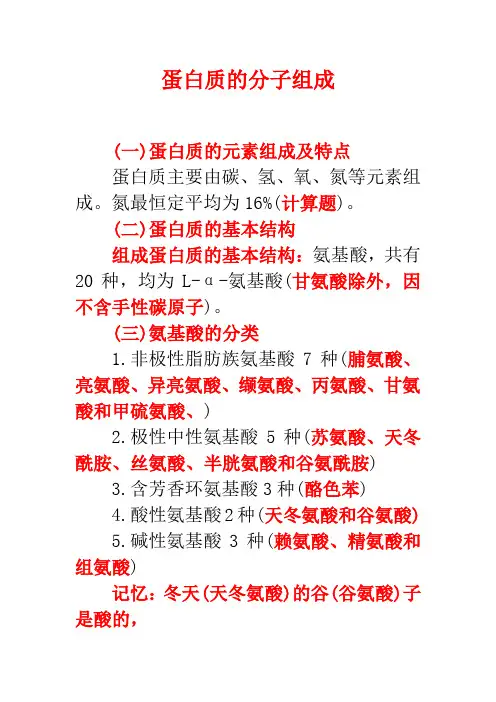 蛋白质的分子组成

(一)蛋白质的元素组成及特点

蛋白质主要由碳、氢、氧、氮等元素组成。氮最恒定平均为 16%(计算题)。

(二)蛋白质的基本结构

组成蛋白质的基本结构：氨基酸，共有 20 种，均为 L-α-氨基酸(甘氨酸除外，因不含手性碳原子)。

(三)氨基酸的分类

1.非极性脂肪族氨基酸 7 种(脯氨酸、亮氨酸、异亮氨酸、缬氨酸、丙氨酸、甘氨酸和甲硫氨酸、)

2.极性中性氨基酸 5 种(苏氨酸、天冬酰胺、丝氨酸、半胱氨酸和谷氨酰胺)

3.含芳香环氨基酸 3 种(酪色苯)

4.酸性氨基酸 2 种(天冬氨酸和谷氨酸)

5.碱性氨基酸 3 种(赖氨酸、精氨酸和组氨酸)

记忆：冬天(天冬氨酸)的谷(谷氨酸)子是酸的，